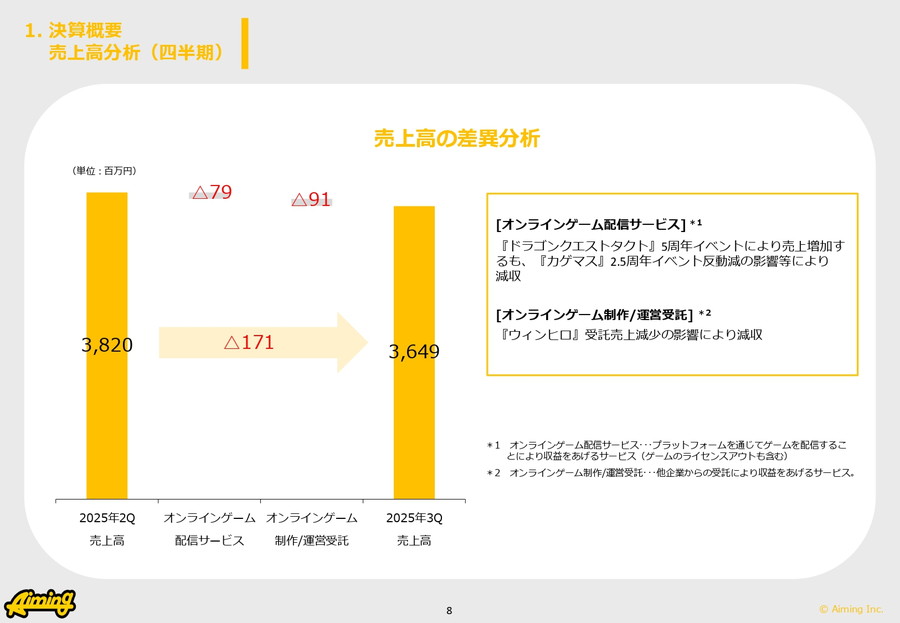 1. 決算概要
売上高分析（四半期）

売上高の差異分析

（単位：百万円）

△79

△91

3,820

△171

3,649

2025年2Q
売上高

オンラインゲーム
配信サービス

オンラインゲーム
制作/運営受託

2025年3Q
売上高

[オンラインゲーム配信サービス] *1
『ドラゴンクエストタクト』5周年イベントにより売上増加するも、『カゲマス』2.5周年イベント反動減の影響等により減収

[オンラインゲーム制作/運営受託] *2
『ウィンヒロ』受託売上減少の影響により減収

*1　オンラインゲーム配信サービス･･･プラットフォームを通じてゲームを配信することにより収益をあげるサービス（ゲームのライセンスアウトも含む）
*2　オンラインゲーム制作/運営受託･･･他企業からの受託により収益をあげるサービス。

Aiming

8

© Aiming Inc.